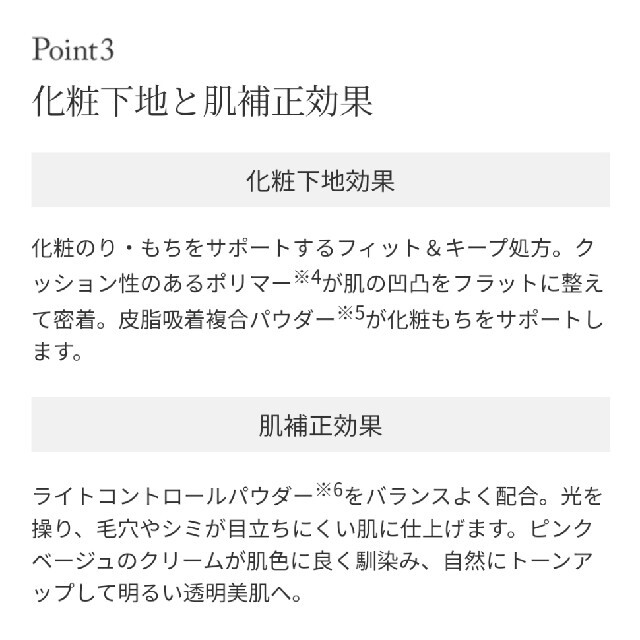 Point3
化粧下地と肌補正効果

化粧下地効果

化粧のり・もちをサポートするフィット＆キープ処方。クッション性のあるポリマー※4が肌の凹凸をフラットに整えて密着。皮脂吸着複合パウダー※5が化粧もちをサポートします。

肌補正効果

ライトコントロールパウダー※6をバランスよく配合。光を操り、毛穴やシミが目立ちにくい肌に仕上げます。ピンクベージュのクリームが肌色に良く馴染み、自然にトーンアップして明るい透明美肌へ。